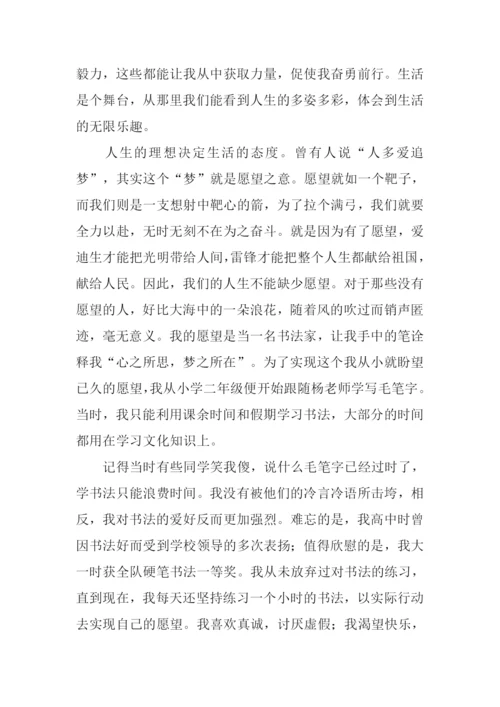 毅力，这些都能让我从中获取力量，促使我奋勇前行。生活是个舞台，从那里我们能看到人生的多姿多彩，体会到生活的无限乐趣。

人生的理想决定生活的态度。曾有人说“人多爱追梦”，其实这个“梦”就是愿望之意。愿望就如一个靶子，而我们则是一支想射中靶心的箭，为了拉个满弓，我们就要全力以赴，无时无刻不在为之奋斗。就是因为有了愿望，爱迪生才能把光明带给人间，雷锋才能把整个人生都献给祖国，献给人民。因此，我们的人生不能缺少愿望。对于那些没有愿望的人，好比大海中的一朵浪花，随着风的吹过而销声匿迹，毫无意义。我的愿望是当一名书法家，让我手中的笔诠释我“心之所思，梦之所在”。为了实现这个我从小就盼望已久的愿望，我从小学二年级便开始跟随杨老师学写毛笔字。当时，我只能利用课余时间和假期学习书法，大部分的时间都用在学习文化知识上。

记得当时有些同学笑我傻，说什么毛笔字已经过时了，学书法只能浪费时间。我没有被他们的冷言冷语所击垮，相反，我对书法的爱好反而更加强烈。难忘的是，我高中时曾因书法好而受到学校领导的多次表扬；值得欣慰的是，我大一时获全队硬笔书法一等奖。我从未放弃过对书法的练习，直到现在，我每天还坚持练习一个小时的书法，以实际行动去实现自己的愿望。我喜欢真诚，讨厌虚假；我渴望快乐，